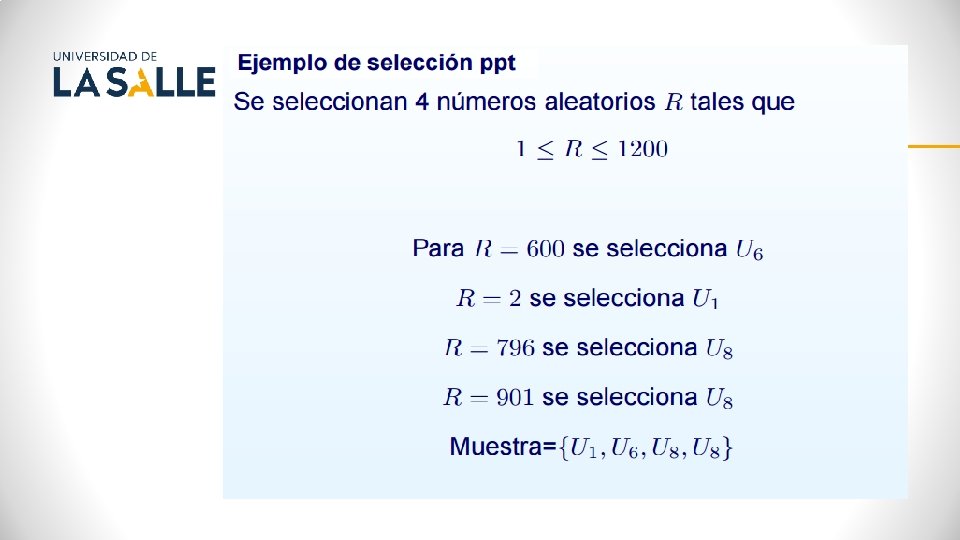 UNIVERSIDAD DE
LA SALLE

Ejemplo de selección ppt

Se seleccionan 4 números aleatorios $R$ tales que

$1 \leq R \leq 1200$

Para $R = 600$ se selecciona $U_6$

$R = 2$ se selecciona $U_1$

$R = 796$ se selecciona $U_8$

$R = 901$ se selecciona $U_8$

Muestra=$\{U_1, U_6, U_8, U_8\}$